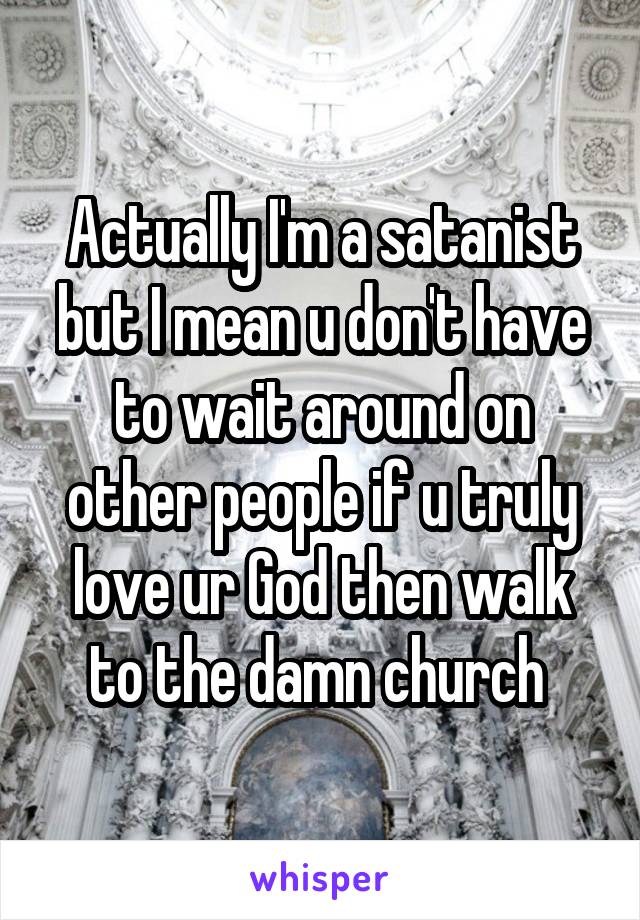 Actually I'm a satanist but I mean u don't have to wait around on other people if u truly love ur God then walk to the damn church

whisper